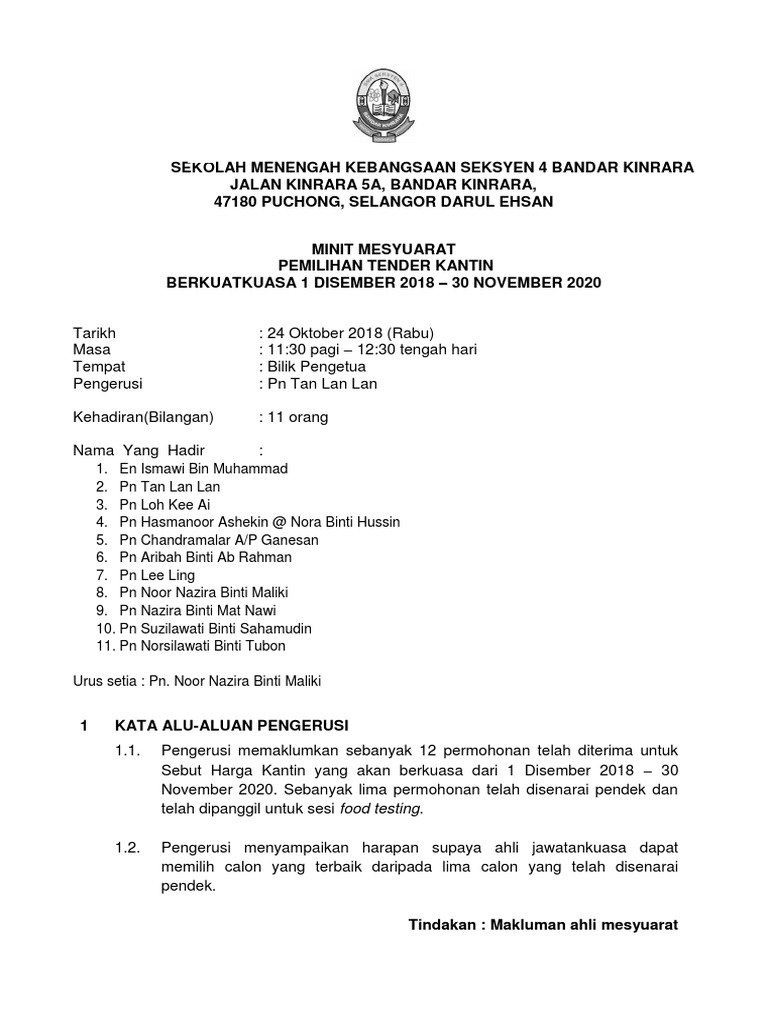 SEKOLAH MENENGAH KEBANGSAAN SEKSYEN 4 BANDAR KINRARA
JALAN KINRARA 5A, BANDAR KINRARA,
47180 PUCHONG, SELANGOR DARUL EHSAN

MINIT MESYUARAT
PEMILIHAN TENDER KANTIN
BERKUATKUASA 1 DISEMBER 2018 – 30 NOVEMBER 2020

Tarikh : 24 Oktober 2018 (Rabu)
Masa : 11:30 pagi – 12:30 tengah hari
Tempat : Bilik Pengetua
Pengerusi : Pn Tan Lan Lan

Kehadiran(Bilangan) : 11 orang

Nama Yang Hadir :
1. En Ismawi Bin Muhammad
2. Pn Tan Lan Lan
3. Pn Loh Kee Ai
4. Pn Hasmanoor Ashekin @ Nora Binti Hussin
5. Pn Chandramalar A/P Ganesan
6. Pn Aribah Binti Ab Rahman
7. Pn Lee Ling
8. Pn Noor Nazira Binti Maliki
9. Pn Nazira Binti Mat Nawi
10. Pn Suzilawati Binti Sahamudin
11. Pn Norsilawati Binti Tubon

Urus setia : Pn. Noor Nazira Binti Maliki

1 KATA ALU-ALUAN PENGERUSI

1.1. Pengerusi memaklumkan sebanyak 12 permohonan telah diterima untuk Sebut Harga Kantin yang akan berkuasa dari 1 Disember 2018 – 30 November 2020. Sebanyak lima permohonan telah disenarai pendek dan telah dipanggil untuk sesi food testing.

1.2. Pengerusi menyampaikan harapan supaya ahli jawatankuasa dapat memilih calon yang terbaik daripada lima calon yang telah disenarai pendek.

Tindakan : Makluman ahli mesyuarat